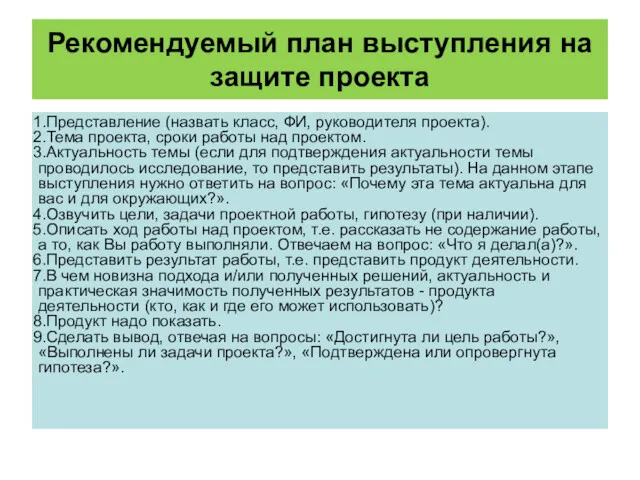 Рекомендуемый план выступления на защите проекта

1.Представление (назвать класс, ФИ, руководителя проекта).
2.Тема проекта, сроки работы над проектом.
3.Актуальность темы (если для подтверждения актуальности темы проводилось исследование, то представить результаты). На данном этапе выступления нужно ответить на вопрос: «Почему эта тема актуальна для вас и для окружающих?».
4.Озвучить цели, задачи проектной работы, гипотезу (при наличии).
5.Описать ход работы над проектом, т.е. рассказать не содержание работы, а то, как Вы работу выполняли. Отвечаем на вопрос: «Что я делал(а)?».
6.Представить результат работы, т.е. представить продукт деятельности.
7.В чем новизна подхода и/или полученных решений, актуальность и практическая значимость полученных результатов - продукта деятельности (кто, как и где его может использовать)?
8.Продукт надо показать.
9.Сделать вывод, отвечая на вопросы: «Достигнута ли цель работы?», «Выполнены ли задачи проекта?», «Подтверждена или опровергнута гипотеза?».